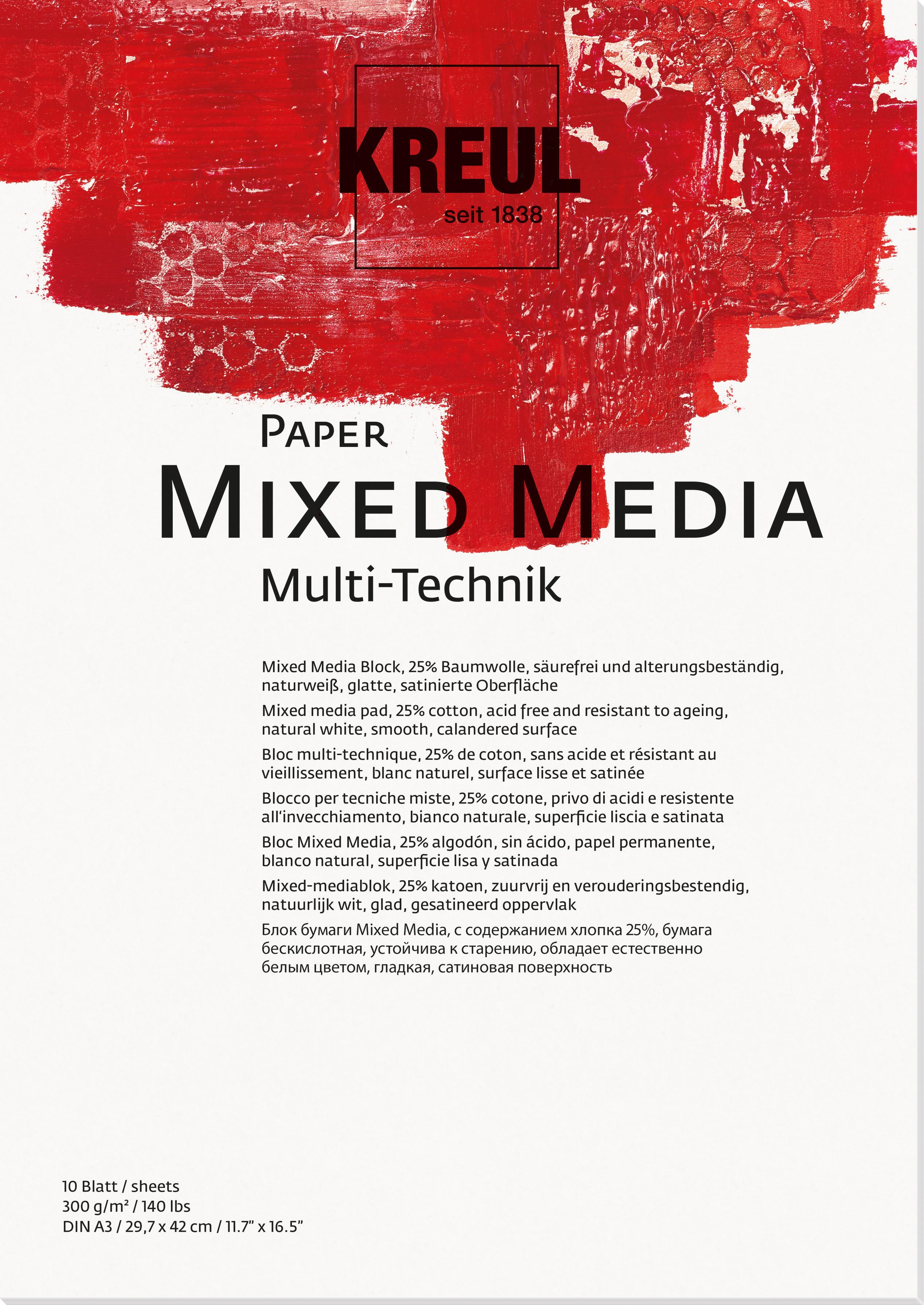 KREUL
seit 1838

PAPER
MIXED MEDIA
Multi-Technik

Mixed Media Block, 25% Baumwolle, säurefrei und alterungsbeständig, naturweiß, glatte, satinierte Oberfläche

Mixed media pad, 25% cotton, acid free and resistant to ageing, natural white, smooth, calandered surface

Bloc multi-technique, 25% de coton, sans acide et résistant au vieillissement, blanc naturel, surface lisse et satinée

Blocco per tecniche miste, 25% cotone, privo di acidi e resistente all'invecchiamento, bianco naturale, superficie liscia e satinata

Bloc Mixed Media, 25% algodón, sin ácido, papel permanente, blanco natural, superficie lisa y satinada

Mixed-mediablok, 25% katoen, zuurvrij en verouderingsbestendig, natuurlijk wit, glad, gesatineerd oppervlak

Блок бумаги Mixed Media, с содержанием хлопка 25%, бумага бескислотная, устойчива к старению, обладает естественно белым цветом, гладкая, сатиновая поверхность

10 Blatt / sheets
300 g/m² / 140 lbs
DIN A3 / 29,7 x 42 cm / 11.7" x 16.5"